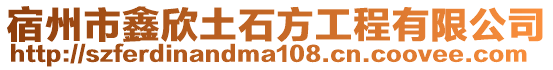 宿州市鑫欣土石方工程有限公司
http://szferdinandma108.cn.coovee.com